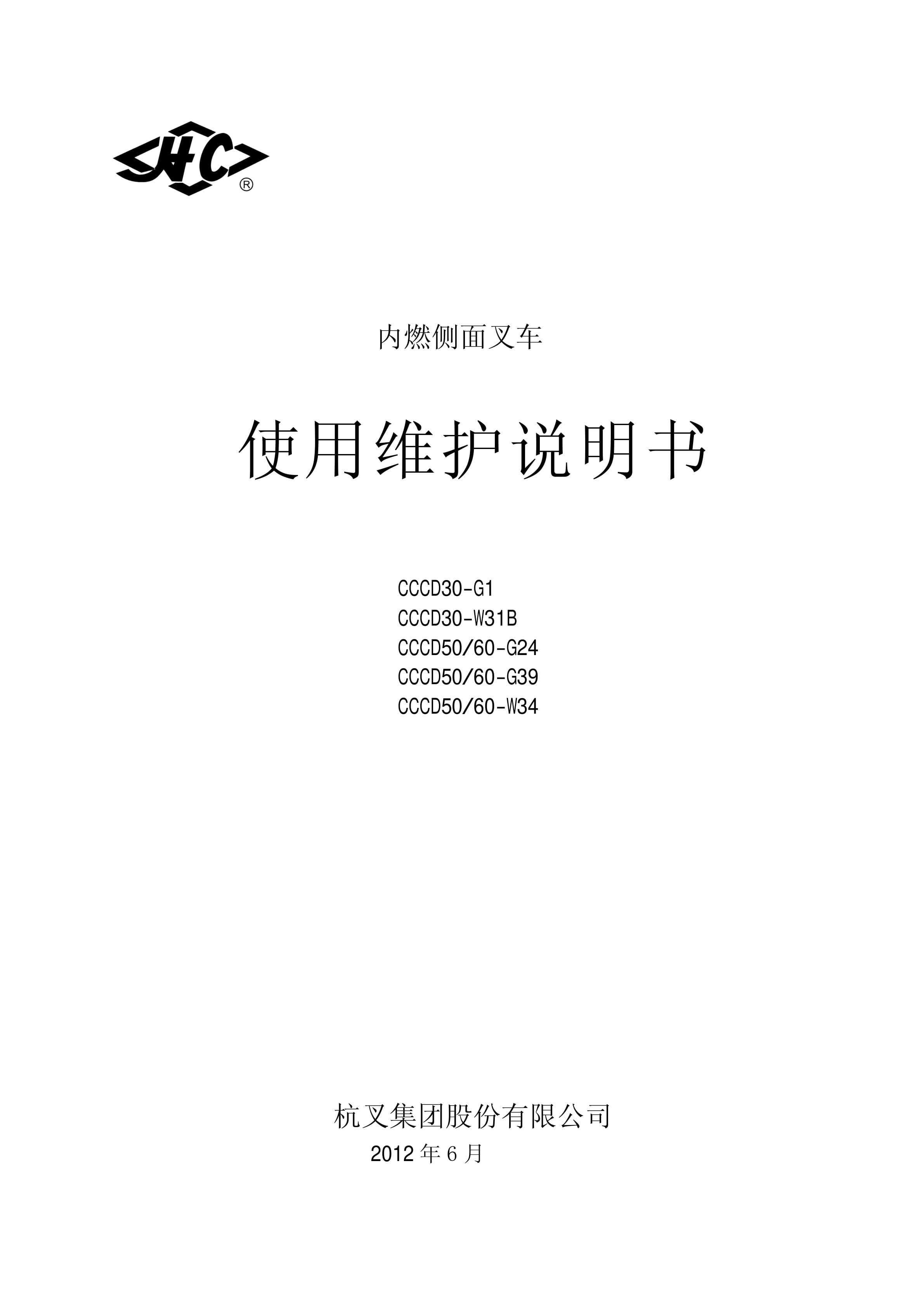 HC®

内燃侧面叉车

使用维护说明书

CCCD30-G1
CCCD30-W31B
CCCD50/60-G24
CCCD50/60-G39
CCCD50/60-W34

杭叉集团股份有限公司
2012年6月